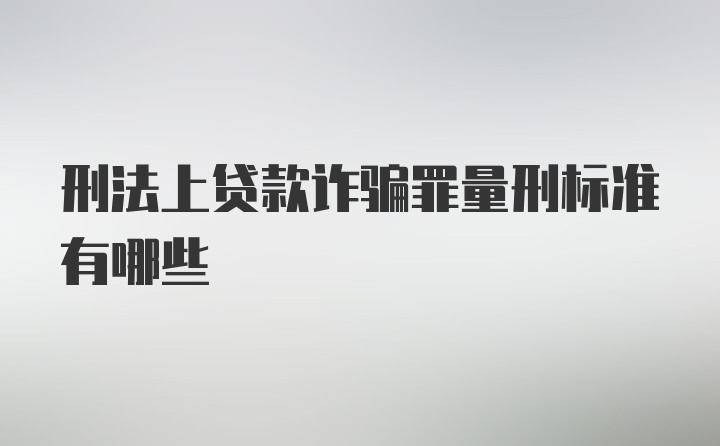 刑法上贷款诈骗罪量刑标准有哪些